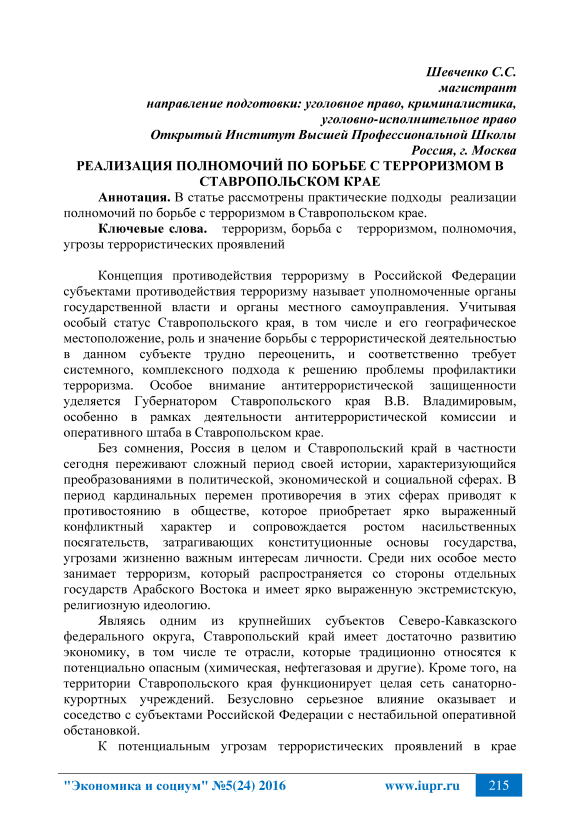 Шевченко С.С.
магистрант
направление подготовки: уголовное право, криминалистика,
уголовно-исполнительное право
Открытый Институт Высшей Профессиональной Школы
Россия, г. Москва

РЕАЛИЗАЦИЯ ПОЛНОМОЧИЙ ПО БОРЬБЕ С ТЕРРОРИЗМОМ В СТАВРОПОЛЬСКОМ КРАЕ

Аннотация. В статье рассмотрены практические подходы реализации полномочий по борьбе с терроризмом в Ставропольском крае.

Ключевые слова. терроризм, борьба с терроризмом, полномочия, угрозы террористических проявлений

Концепция противодействия терроризму в Российской Федерации субъектами противодействия терроризму называет уполномоченные органы государственной власти и органы местного самоуправления. Учитывая особый статус Ставропольского края, в том числе и его географическое местоположение, роль и значение борьбы с террористической деятельностью в данном субъекте трудно переоценить, и соответственно требует системного, комплексного подхода к решению проблемы профилактики терроризма. Особое внимание антитеррористической защищенности уделяется Губернатором Ставропольского края В.В. Владимировым, особенно в рамках деятельности антитеррористической комиссии и оперативного штаба в Ставропольском крае.

Без сомнения, Россия в целом и Ставропольский край в частности сегодня переживают сложный период своей истории, характеризующийся преобразованиями в политической, экономической и социальной сферах. В период кардинальных перемен противоречия в этих сферах приводят к противостоянию в обществе, которое приобретает ярко выраженный конфликтный характер и сопровождается ростом насильственных посягательств, затрагивающих конституционные основы государства, угрозами жизненно важным интересам личности. Среди них особое место занимает терроризм, который распространяется со стороны отдельных государств Арабского Востока и имеет ярко выраженную экстремистскую, религиозную идеологию.

Являясь одним из крупнейших субъектов Северо-Кавказского федерального округа, Ставропольский край имеет достаточно развитию экономику, в том числе те отрасли, которые традиционно относятся к потенциально опасным (химическая, нефтегазовая и другие). Кроме того, на территории Ставропольского края функционирует целая сеть санаторно-курортных учреждений. Безусловно серьезное влияние оказывает и соседство с субъектами Российской Федерации с нестабильной оперативной обстановкой.

К потенциальным угрозам террористических проявлений в крае

"Экономика и социум" №5(24) 2016 www.iupr.ru 215